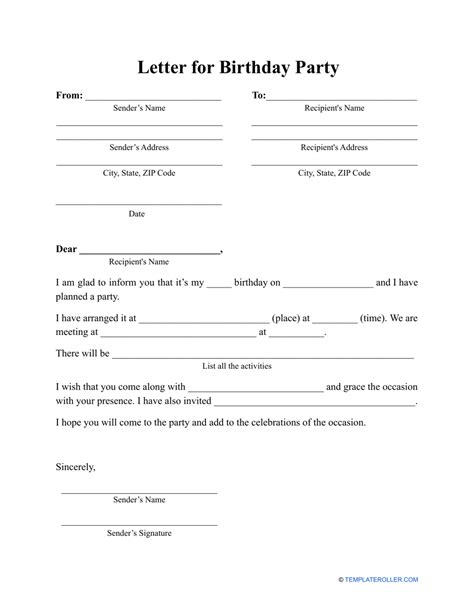 Letter for Birthday Party

From: ____
Sender's Name
____
____
Sender's Address
____
City, State, ZIP Code

To: ____
Recipient's Name
____
____
Recipient's Address
____
City, State, ZIP Code

____
Date

Dear ____,
Recipient's Name

I am glad to inform you that it's my ____ birthday on ____ and I have planned a party.

I have arranged it at ____ (place) at ____ (time). We are meeting at ____ at ____.

There will be ____
List all the activities

I wish that you come along with ____ and grace the occasion with your presence. I have also invited ____.

I hope you will come to the party and add to the celebrations of the occasion.

Sincerely,

____
Sender's Name

____
Sender's Signature

© TEMPLATEROLLER.COM